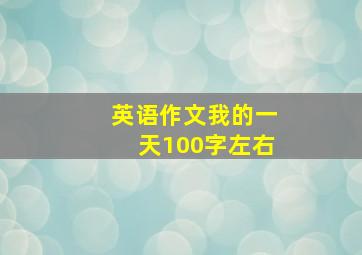 英语作文我的一天100字左右